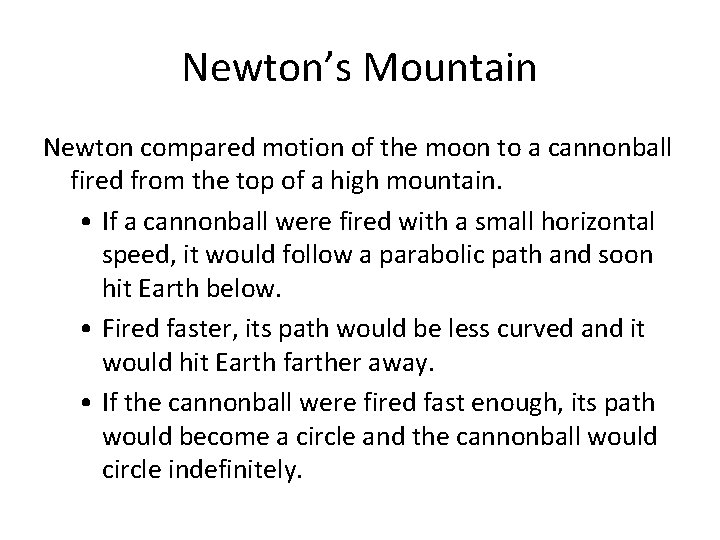 Newton’s Mountain

Newton compared motion of the moon to a cannonball fired from the top of a high mountain.

• If a cannonball were fired with a small horizontal speed, it would follow a parabolic path and soon hit Earth below.

• Fired faster, its path would be less curved and it would hit Earth farther away.

• If the cannonball were fired fast enough, its path would become a circle and the cannonball would circle indefinitely.